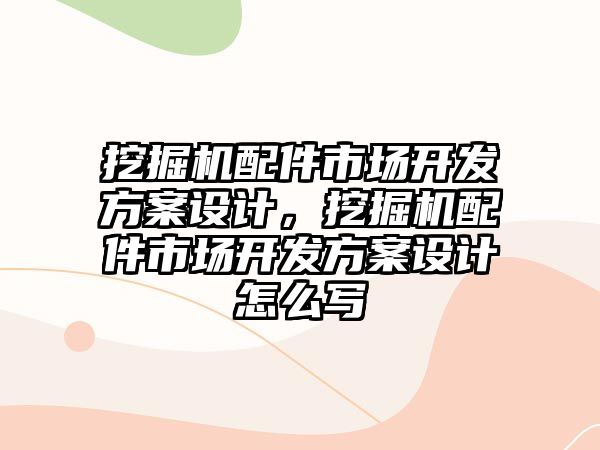 挖掘机配件市场开发方案设计，挖掘机配件市场开发方案设计怎么写